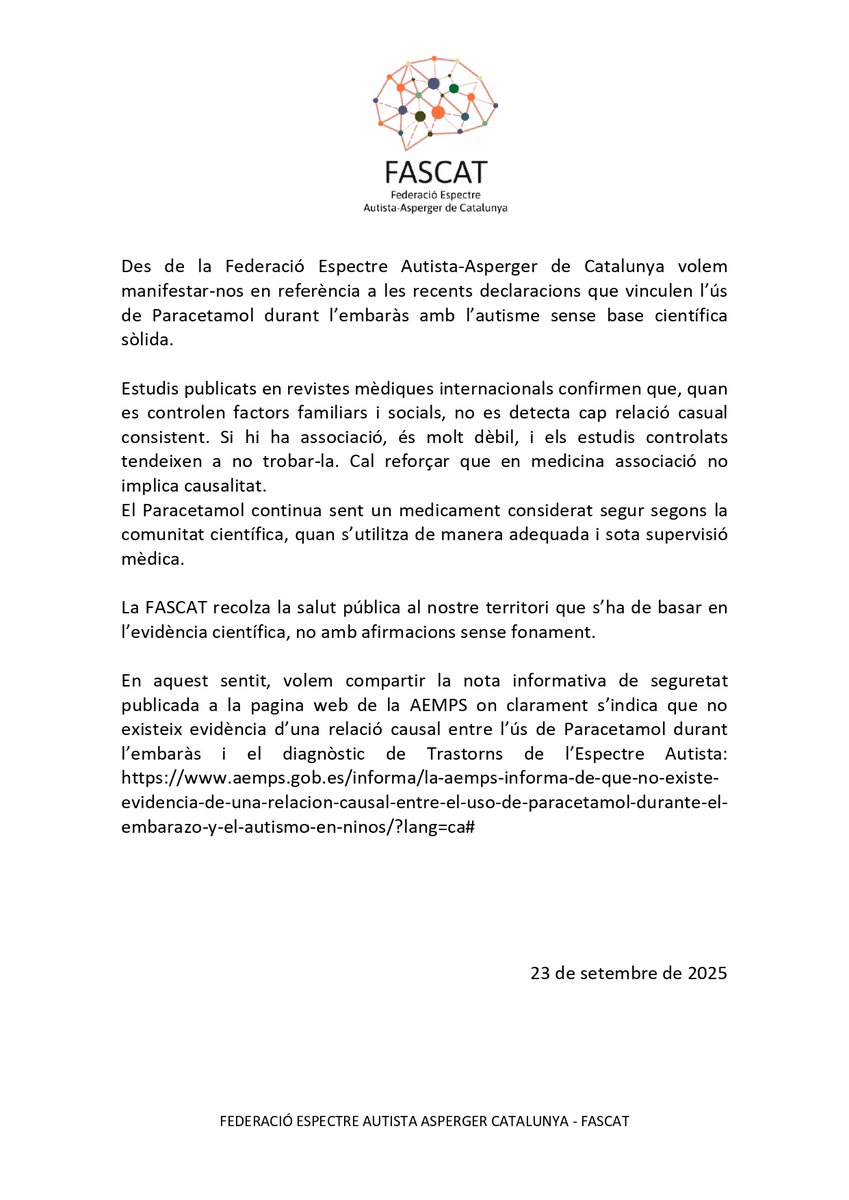 FASCAT
Federació Espectre
Autista-Asperger de Catalunya

Des de la Federació Espectre Autista-Asperger de Catalunya volem manifestar-nos en referència a les recents declaracions que vinculen l'ús de Paracetamol durant l'embaràs amb l'autisme sense base científica sòlida.

Estudis publicats en revistes mèdiques internacionals confirmen que, quan es controlen factors familiars i socials, no es detecta cap relació casual consistent. Si hi ha associació, és molt dèbil, i els estudis controlats tendeixen a no trobar-la. Cal reforçar que en medicina associació no implica causalitat.
El Paracetamol continua sent un medicament considerat segur segons la comunitat científica, quan s'utilitza de manera adequada i sota supervisió mèdica.

La FASCAT recolza la salut pública al nostre territori que s'ha de basar en l'evidència científica, no amb afirmacions sense fonament.

En aquest sentit, volem compartir la nota informativa de seguretat publicada a la pagina web de la AEMPS on clarament s'indica que no existeix evidència d'una relació causal entre l'ús de Paracetamol durant l'embaràs i el diagnòstic de Trastorns de l'Espectre Autista: https://www.aemps.gob.es/informa/la-aemps-informa-de-que-no-existe-evidencia-de-una-relacion-causal-entre-el-uso-de-paracetamol-durante-el-embarazo-y-el-autismo-en-ninos/?lang=ca#

23 de setembre de 2025

FEDERACIÓ ESPECTRE AUTISTA ASPERGER CATALUNYA - FASCAT